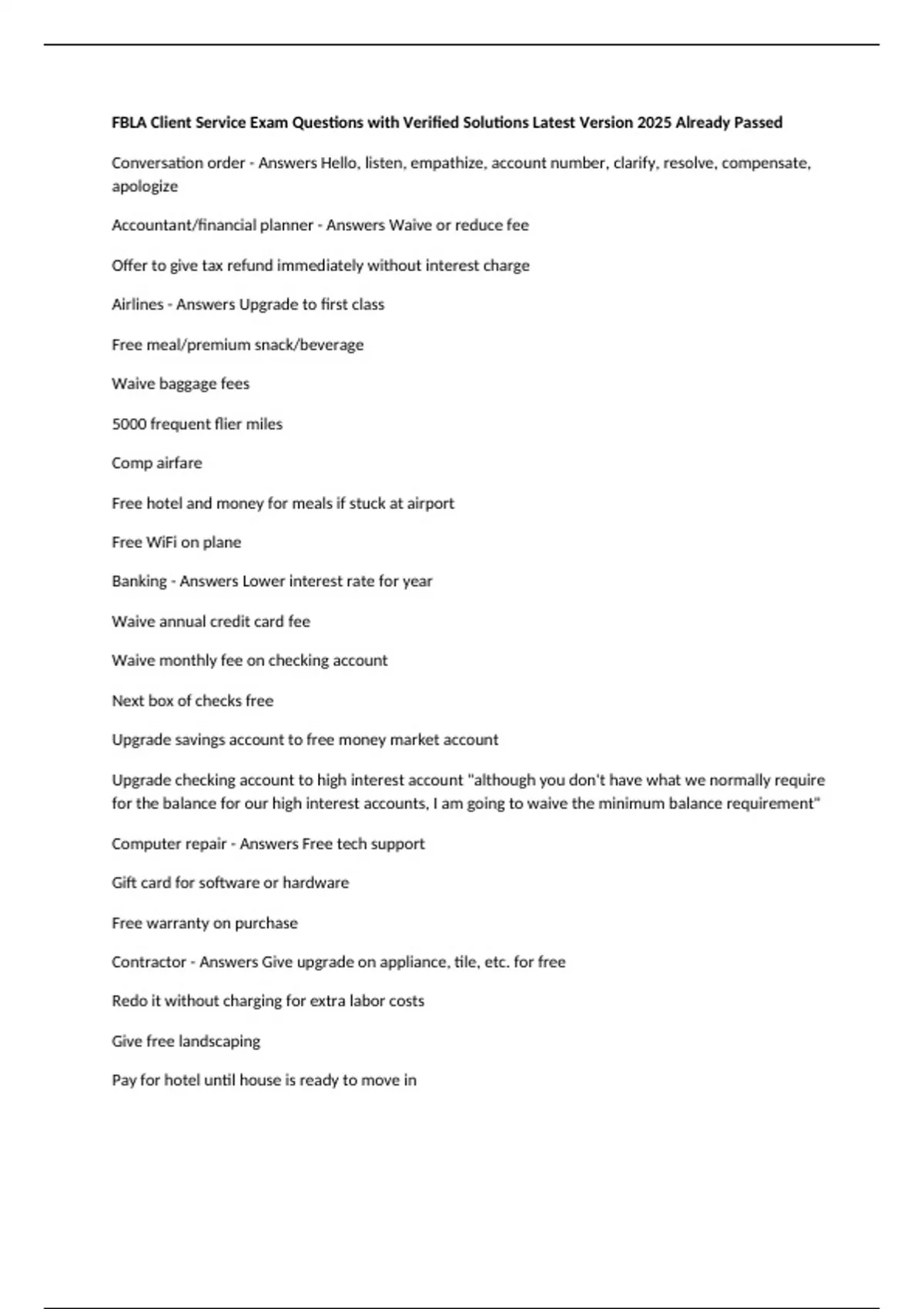 FBLA Client Service Exam Questions with Verified Solutions Latest Version 2025 Already Passed

Conversation order - Answers Hello, listen, empathize, account number, clarify, resolve, compensate, apologize

Accountant/financial planner - Answers Waive or reduce fee

Offer to give tax refund immediately without interest charge

Airlines - Answers Upgrade to first class

Free meal/premium snack/beverage

Waive baggage fees

5000 frequent flier miles

Comp airfare

Free hotel and money for meals if stuck at airport

Free WiFi on plane

Banking - Answers Lower interest rate for year

Waive annual credit card fee

Waive monthly fee on checking account

Next box of checks free

Upgrade savings account to free money market account

Upgrade checking account to high interest account "although you don't have what we normally require for the balance for our high interest accounts, I am going to waive the minimum balance requirement"

Computer repair - Answers Free tech support

Gift card for software or hardware

Free warranty on purchase

Contractor - Answers Give upgrade on appliance, tile, etc. for free

Redo it without charging for extra labor costs

Give free landscaping

Pay for hotel until house is ready to move in